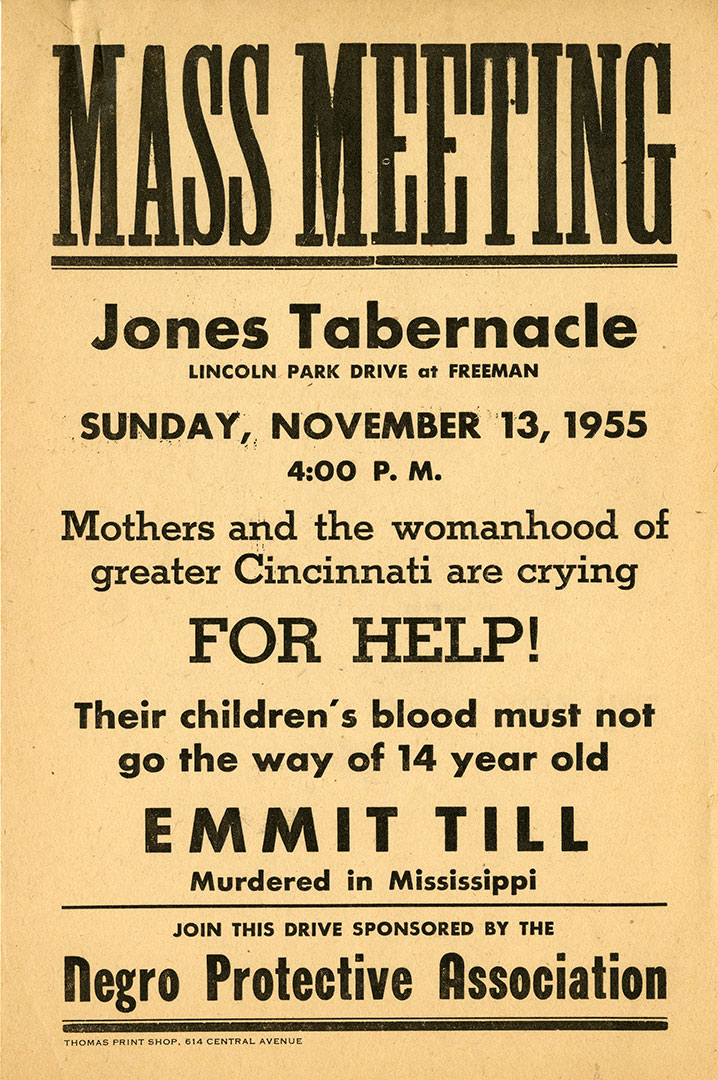 MASS MEETING

Jones Tabernacle
LINCOLN PARK DRIVE at FREEMAN

SUNDAY, NOVEMBER 13, 1955
4:00 P. M.

Mothers and the womanhood of greater Cincinnati are crying

FOR HELP!

Their children's blood must not go the way of 14 year old

EMMIT TILL
Murdered in Mississippi

JOIN THIS DRIVE SPONSORED BY THE

Negro Protective Association

THOMAS PRINT SHOP, 614 CENTRAL AVENUE